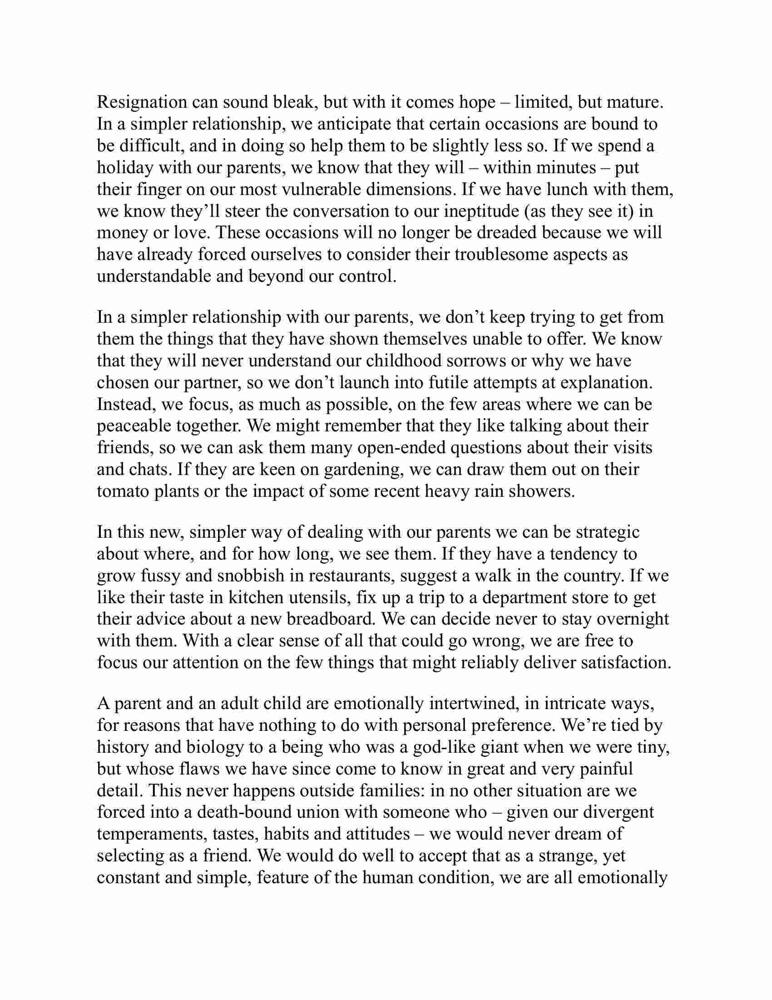 Resignation can sound bleak, but with it comes hope – limited, but mature. In a simpler relationship, we anticipate that certain occasions are bound to be difficult, and in doing so help them to be slightly less so. If we spend a holiday with our parents, we know that they will – within minutes – put their finger on our most vulnerable dimensions. If we have lunch with them, we know they'll steer the conversation to our ineptitude (as they see it) in money or love. These occasions will no longer be dreaded because we will have already forced ourselves to consider their troublesome aspects as understandable and beyond our control.

In a simpler relationship with our parents, we don't keep trying to get from them the things that they have shown themselves unable to offer. We know that they will never understand our childhood sorrows or why we have chosen our partner, so we don't launch into futile attempts at explanation. Instead, we focus, as much as possible, on the few areas where we can be peaceable together. We might remember that they like talking about their friends, so we can ask them many open-ended questions about their visits and chats. If they are keen on gardening, we can draw them out on their tomato plants or the impact of some recent heavy rain showers.

In this new, simpler way of dealing with our parents we can be strategic about where, and for how long, we see them. If they have a tendency to grow fussy and snobbish in restaurants, suggest a walk in the country. If we like their taste in kitchen utensils, fix up a trip to a department store to get their advice about a new breadboard. We can decide never to stay overnight with them. With a clear sense of all that could go wrong, we are free to focus our attention on the few things that might reliably deliver satisfaction.

A parent and an adult child are emotionally intertwined, in intricate ways, for reasons that have nothing to do with personal preference. We're tied by history and biology to a being who was a god-like giant when we were tiny, but whose flaws we have since come to know in great and very painful detail. This never happens outside families: in no other situation are we forced into a death-bound union with someone who – given our divergent temperaments, tastes, habits and attitudes – we would never dream of selecting as a friend. We would do well to accept that as a strange, yet constant and simple, feature of the human condition, we are all emotionally